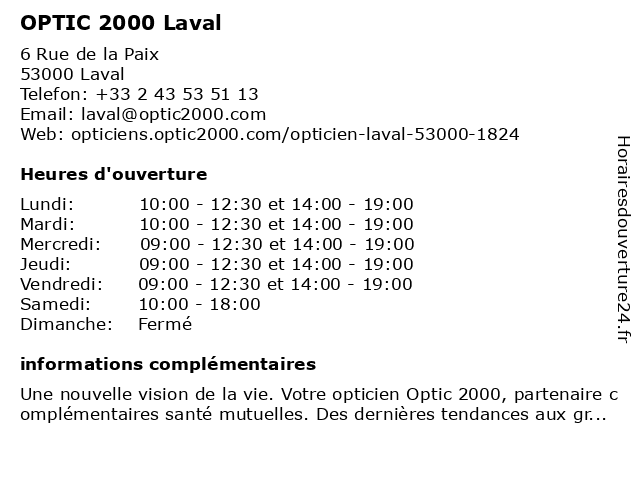 OPTIC 2000 Laval

6 Rue de la Paix
53000 Laval
Telefon: +33 2 43 53 51 13
Email: laval@optic2000.com
Web: opticiens.optic2000.com/opticien-laval-53000-1824

Heures d'ouverture

| | |
|---|---|
| Lundi: | 10:00 - 12:30 et 14:00 - 19:00 |
| Mardi: | 10:00 - 12:30 et 14:00 - 19:00 |
| Mercredi: | 09:00 - 12:30 et 14:00 - 19:00 |
| Jeudi: | 09:00 - 12:30 et 14:00 - 19:00 |
| Vendredi: | 09:00 - 12:30 et 14:00 - 19:00 |
| Samedi: | 10:00 - 18:00 |
| Dimanche: | Fermé |

informations complémentaires

Une nouvelle vision de la vie. Votre opticien Optic 2000, partenaire c omplémentaires santé mutuelles. Des dernières tendances aux gr...

Horairesdouverture24.fr